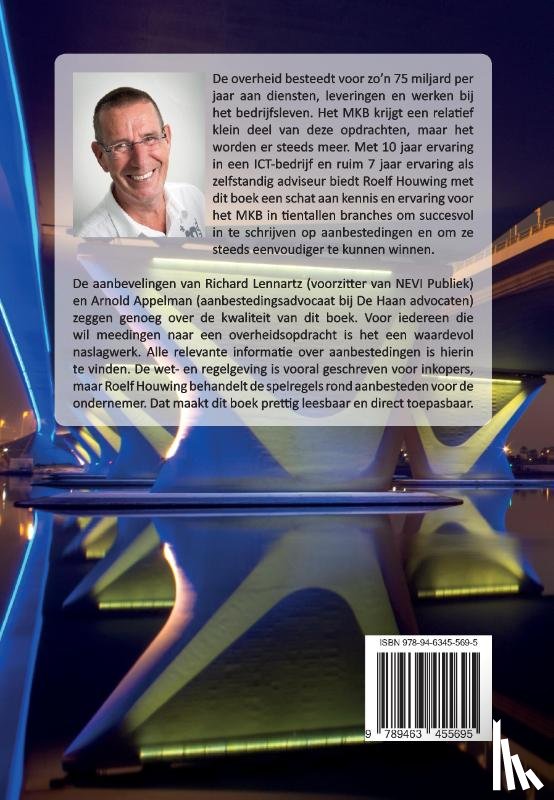 De overheid besteedt voor zo'n 75 miljard per jaar aan diensten, leveringen en werken bij het bedrijfsleven. Het MKB krijgt een relatief klein deel van deze opdrachten, maar het worden er steeds meer. Met 10 jaar ervaring in een ICT-bedrijf en ruim 7 jaar ervaring als zelfstandig adviseur biedt Roelf Houwing met dit boek een schat aan kennis en ervaring voor het MKB in tientallen branches om succesvol in te schrijven op aanbestedingen en om ze steeds eenvoudiger te kunnen winnen.

De aanbevelingen van Richard Lennartz (voorzitter van NEVI Publiek) en Arnold Appelman (aanbestedingsadvocaat bij De Haan advocaten) zeggen genoeg over de kwaliteit van dit boek. Voor iedereen die wil meedingen naar een overheidsopdracht is het een waardevol naslagwerk. Alle relevante informatie over aanbestedingen is hierin te vinden. De wet- en regelgeving is vooral geschreven voor inkopers, maar Roelf Houwing behandelt de spelregels rond aanbesteden voor de ondernemer. Dat maakt dit boek prettig leesbaar en direct toepasbaar.

ISBN 978-94-6345-569-5

9 789463 455695